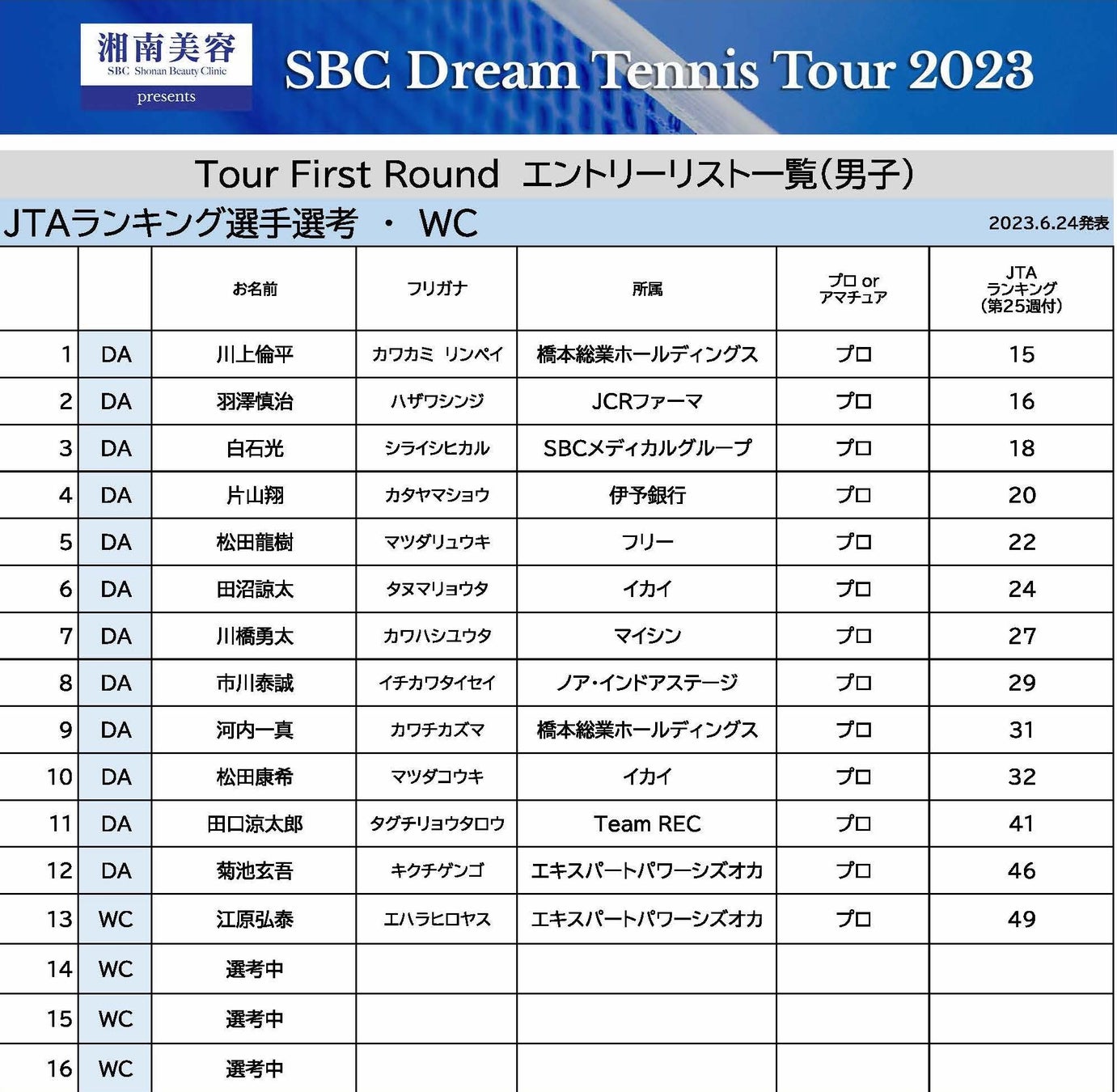 湘南美容
SBC Shonan Beauty Clinic
presents

SBC Dream Tennis Tour 2023

Tour First Round エントリーリスト一覧(男子)

JTAランキング選手選考 ・ WC

2023.6.24発表

| | | お名前 | フリガナ | 所属 | プロ or アマチュア | JTA ランキング (第25週付) |
|---|---|---|---|---|---|---|
| 1 | DA | 川上倫平 | カワカミ リンペイ | 橋本総業ホールディングス | プロ | 15 |
| 2 | DA | 羽澤慎治 | ハザワシンジ | JCRファーマ | プロ | 16 |
| 3 | DA | 白石光 | シライシヒカル | SBCメディカルグループ | プロ | 18 |
| 4 | DA | 片山翔 | カタヤマショウ | 伊予銀行 | プロ | 20 |
| 5 | DA | 松田龍樹 | マツダリュウキ | フリー | プロ | 22 |
| 6 | DA | 田沼諒太 | タヌマリョウタ | イカイ | プロ | 24 |
| 7 | DA | 川橋勇太 | カワハシユウタ | マイシン | プロ | 27 |
| 8 | DA | 市川泰誠 | イチカワタイセイ | ノア・インドアステージ | プロ | 29 |
| 9 | DA | 河内一真 | カワチカズマ | 橋本総業ホールディングス | プロ | 31 |
| 10 | DA | 松田康希 | マツダコウキ | イカイ | プロ | 32 |
| 11 | DA | 田口涼太郎 | タグチリョウタロウ | Team REC | プロ | 41 |
| 12 | DA | 菊池玄吾 | キクチゲンゴ | エキスパートパワーシズオカ | プロ | 46 |
| 13 | WC | 江原弘泰 | エハラヒロヤス | エキスパートパワーシズオカ | プロ | 49 |
| 14 | WC | 選考中 | | | | |
| 15 | WC | 選考中 | | | | |
| 16 | WC | 選考中 | | | | |